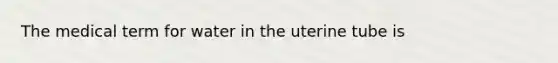 The medical term for water in the uterine tube is